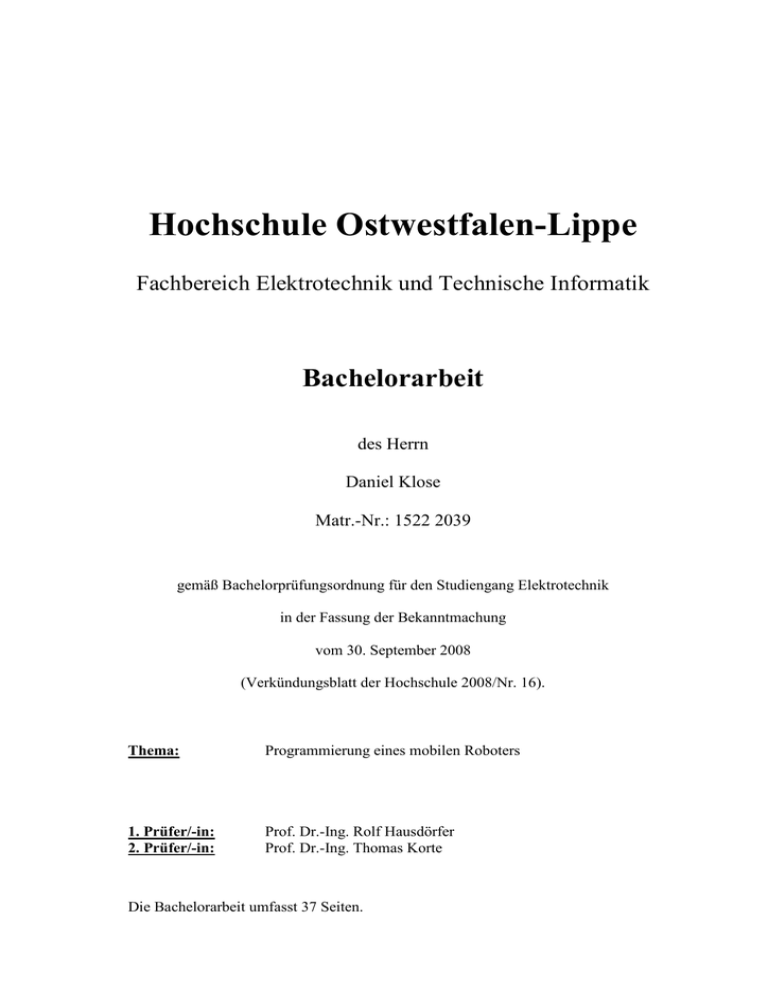 Hochschule Ostwestfalen-Lippe

Fachbereich Elektrotechnik und Technische Informatik

Bachelorarbeit

des Herrn

Daniel Klose

Matr.-Nr.: 1522 2039

gemäß Bachelorprüfungsordnung für den Studiengang Elektrotechnik

in der Fassung der Bekanntmachung

vom 30. September 2008

(Verkündungsblatt der Hochschule 2008/Nr. 16).

Thema: Programmierung eines mobilen Roboters

1. Prüfer/-in: Prof. Dr.-Ing. Rolf Hausdörfer
2. Prüfer/-in: Prof. Dr.-Ing. Thomas Korte

Die Bachelorarbeit umfasst 37 Seiten.